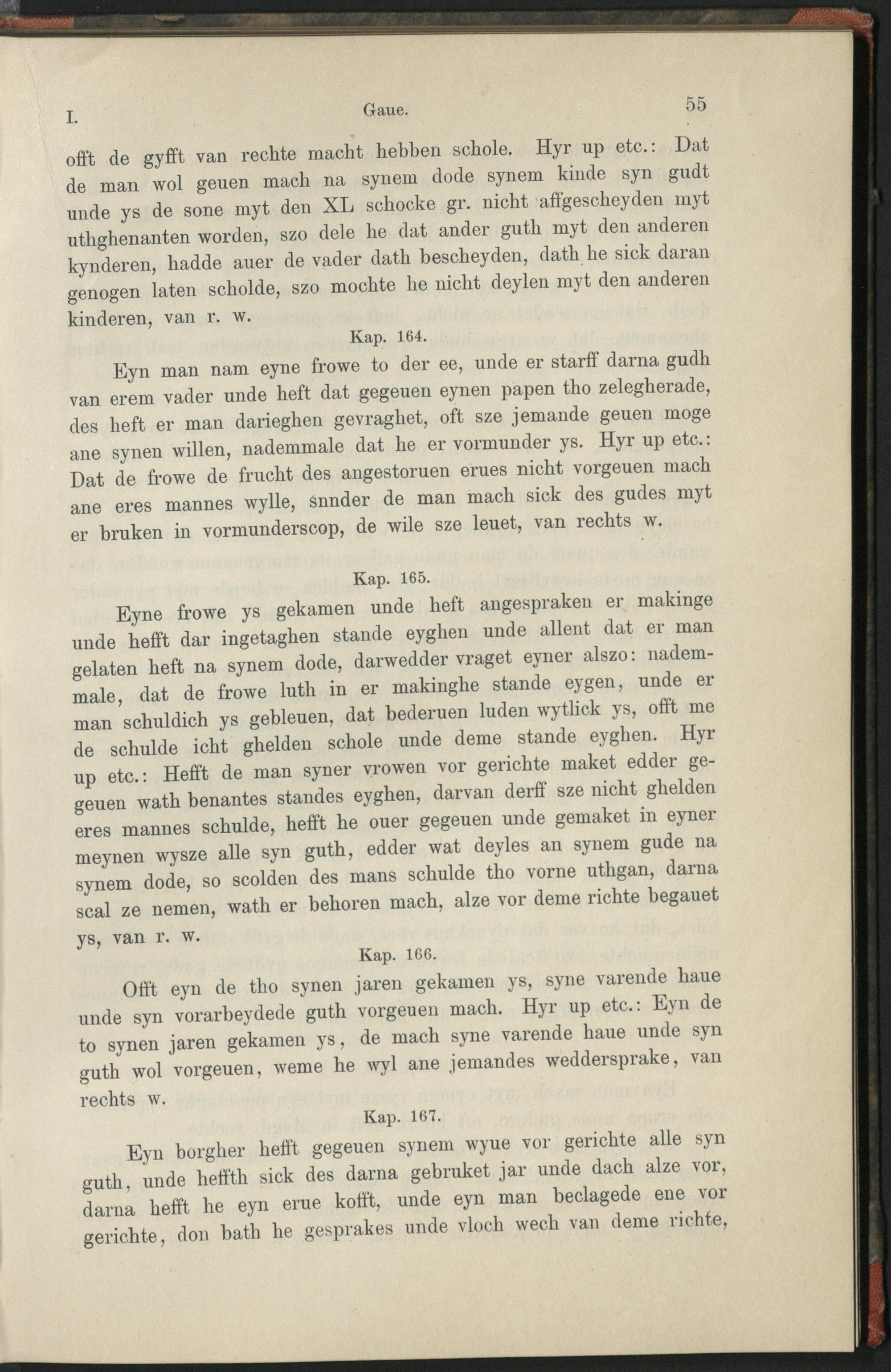 I. Gaue. 55

offt de gyfft van rechte macht hebben schole. Hyr up etc.: Dat de man wol geuen mach na synem dode synem kinde syn gudt unde ys de sone myt den XL schocke gr. nicht affgescheyden myt uthghenanten worden, szo dele he dat ander guth myt den anderen kynderen, hadde auer de vader dath bescheyden, dath he sick daran genogen laten scholde, szo mochte he nicht deylen myt den anderen kinderen, van r. w.

Kap. 164.

Eyn man nam eyne frowe to der ee, unde er starff darna gudh van erem vader unde heft dat gegeuen eynen papen tho zelegherade, des heft er man darieghen gevraghet, oft sze jemande geuen moge ane synen willen, nademmale dat he er vormunder ys. Hyr up etc.: Dat de frowe de frucht des angestoruen erues nicht vorgeuen mach ane eres mannes wylle, snnder de man mach sick des gudes myt er bruken in vormunderscop, de wile sze leuet, van rechts w.

Kap. 165.

Eyne frowe ys gekamen unde heft angespraken er makinge unde hefft dar ingetaghen stande eyghen unde allent dat er man gelaten heft na synem dode, darwedder vraget eyner alszo: nademmale, dat de frowe luth in er makinghe stande eygen, unde er man schuldich ys gebleuen, dat bederuen luden wytlick ys, offt me de schulde icht ghelden schole unde deme stande eyghen. Hyr up etc.: Hefft de man syner vrowen vor gerichte maket edder gegeuen wath benantes standes eyghen, darvan derff sze nicht ghelden eres mannes schulde, hefft he ouer gegeuen unde gemaket in eyner meynen wysze alle syn guth, edder wat deyles an synem gude na synem dode, so scolden des mans schulde tho vorne uthgan, darna scal ze nemen, wath er behoren mach, alze vor deme richte begauet ys, van r. w.

Kap. 166.

Offt eyn de tho synen jaren gekamen ys, syne varende haue unde syn vorarbeydede guth vorgeuen mach. Hyr up etc.: Eyn de to synen jaren gekamen ys, de mach syne varende haue unde syn guth wol vorgeuen, weme he wyl ane jemandes weddersprake, van rechts w.

Kap. 167.

Eyn borgher hefft gegeuen synem wyue vor gerichte alle syn guth, unde heffth sick des darna gebruket jar unde dach alze vor, darna hefft he eyn erue kofft, unde eyn man beclagede ene vor gerichte, don bath he gesprakes unde vloch wech van deme richte,